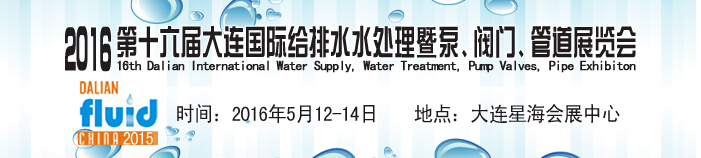 2016 第十六届大连国际给排水水处理暨泵、阀门、管道展览会
16th Dalian International Water Supply, Water Treatment, Pump Valves, Pipe Exhibiton

DALIAN
fluid
CHINA 2015

时间：2016年5月12-14日　　地点：大连星海会展中心